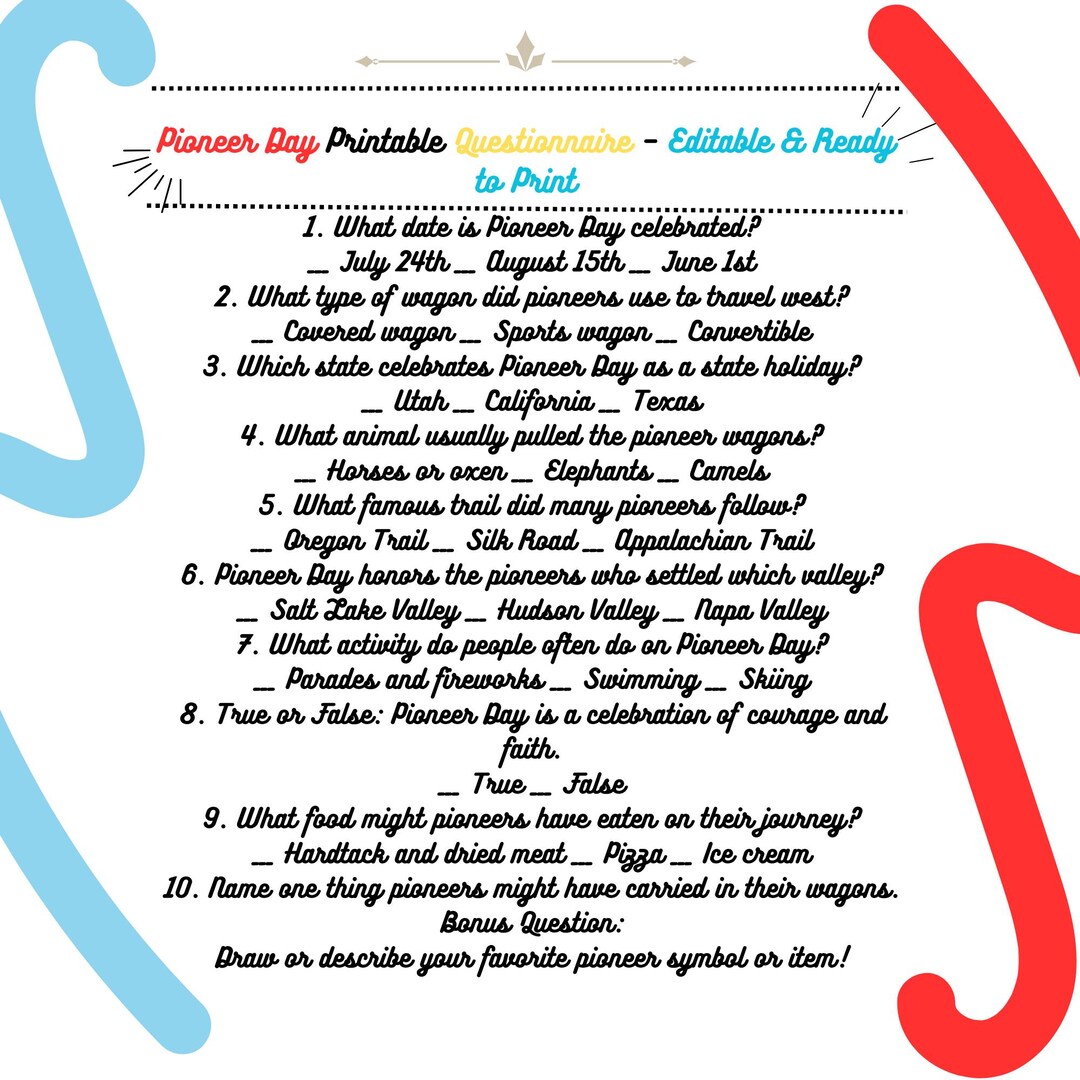 Pioneer Day Printable Questionnaire - Editable & Ready to Print

1. What date is Pioneer Day celebrated?
____ July 24th ____ August 15th ____ June 1st
2. What type of wagon did pioneers use to travel west?
____ Covered wagon ____ Sports wagon ____ Convertible
3. Which state celebrates Pioneer Day as a state holiday?
____ Utah ____ California ____ Texas
4. What animal usually pulled the pioneer wagons?
____ Horses or oxen ____ Elephants ____ Camels
5. What famous trail did many pioneers follow?
____ Oregon Trail ____ Silk Road ____ Appalachian Trail
6. Pioneer Day honors the pioneers who settled which valley?
____ Salt Lake Valley ____ Hudson Valley ____ Napa Valley
7. What activity do people often do on Pioneer Day?
____ Parades and fireworks ____ Swimming ____ Skiing
8. True or False: Pioneer Day is a celebration of courage and faith.
____ True ____ False
9. What food might pioneers have eaten on their journey?
____ Hardtack and dried meat ____ Pizza ____ Ice cream
10. Name one thing pioneers might have carried in their wagons.
Bonus Question:
Draw or describe your favorite pioneer symbol or item!